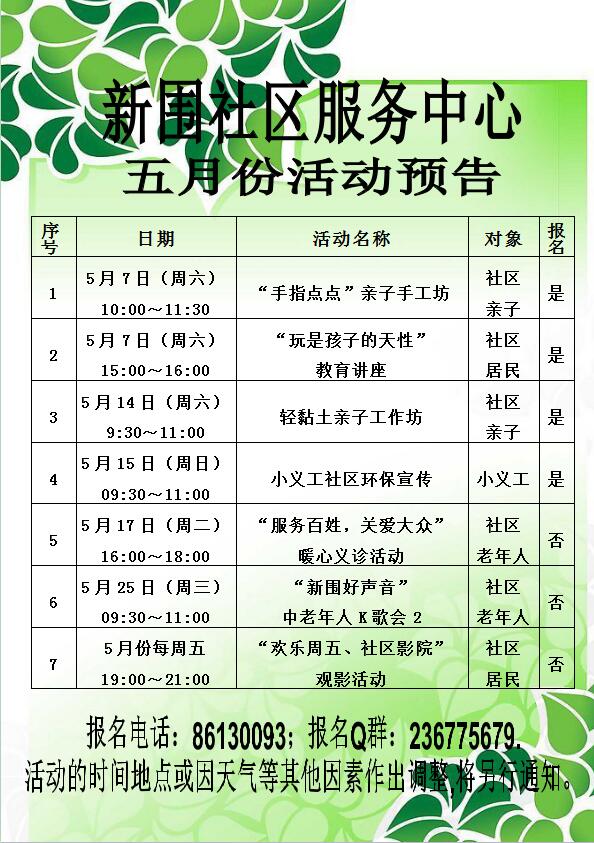 新围社区服务中心

五月份活动预告

| 序号 | 日期 | 活动名称 | 对象 | 报名 |
|---|---|---|---|---|
| 1 | 5月7日（周六）10:00～11:30 | “手指点点”亲子手工坊 | 社区亲子 | 是 |
| 2 | 5月7日（周六）15:00～16:00 | “玩是孩子的天性”教育讲座 | 社区居民 | 是 |
| 3 | 5月14日（周六）9:30～11:00 | 轻黏土亲子工作坊 | 社区亲子 | 是 |
| 4 | 5月15日（周日）09:30～11:00 | 小义工社区环保宣传 | 小义工 | 是 |
| 5 | 5月17日（周二）16:00～18:00 | “服务百姓，关爱大众”暖心义诊活动 | 社区老年人 | 否 |
| 6 | 5月25日（周三）09:30～11:00 | “新围好声音”中老年人K歌会2 | 社区老年人 | 否 |
| 7 | 5月份每周五 19:00～21:00 | “欢乐周五、社区影院”观影活动 | 社区居民 | 否 |

报名电话：86130093；报名Q群：236775679.
活动的时间地点或因天气等其他因素作出调整,将另行通知。